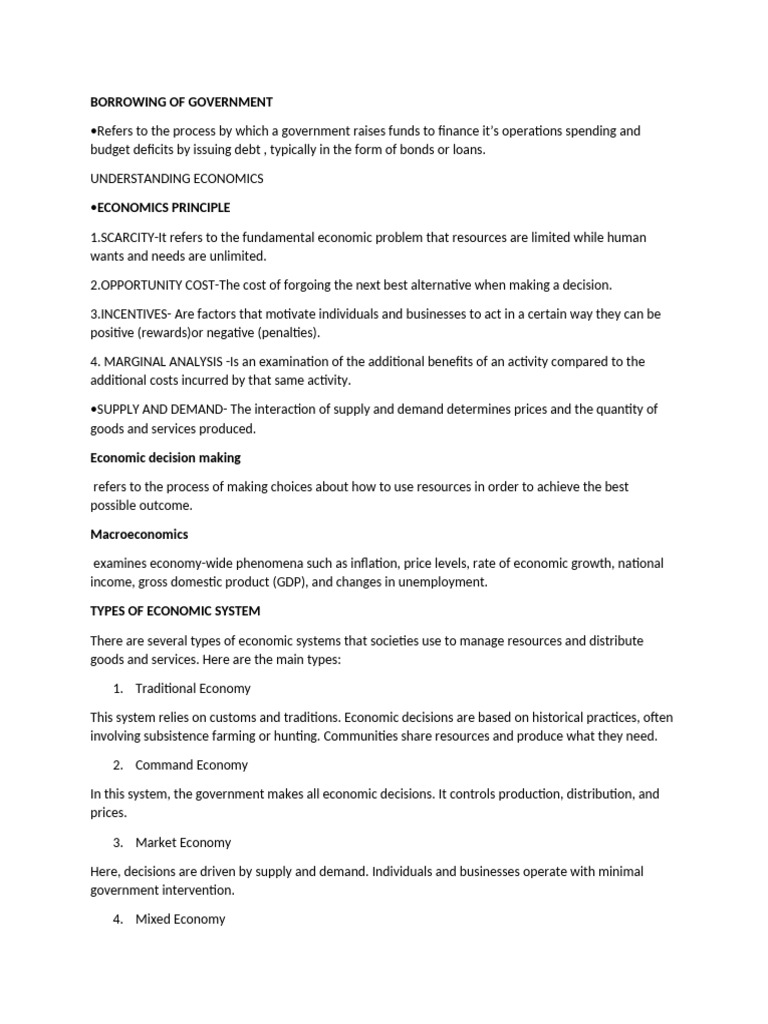 BORROWING OF GOVERNMENT

•Refers to the process by which a government raises funds to finance it's operations spending and budget deficits by issuing debt , typically in the form of bonds or loans.

UNDERSTANDING ECONOMICS

•ECONOMICS PRINCIPLE

1.SCARCITY-It refers to the fundamental economic problem that resources are limited while human wants and needs are unlimited.

2.OPPORTUNITY COST-The cost of forgoing the next best alternative when making a decision.

3.INCENTIVES- Are factors that motivate individuals and businesses to act in a certain way they can be positive (rewards)or negative (penalties).

4. MARGINAL ANALYSIS -Is an examination of the additional benefits of an activity compared to the additional costs incurred by that same activity.

•SUPPLY AND DEMAND- The interaction of supply and demand determines prices and the quantity of goods and services produced.

Economic decision making

refers to the process of making choices about how to use resources in order to achieve the best possible outcome.

Macroeconomics

examines economy-wide phenomena such as inflation, price levels, rate of economic growth, national income, gross domestic product (GDP), and changes in unemployment.

TYPES OF ECONOMIC SYSTEM

There are several types of economic systems that societies use to manage resources and distribute goods and services. Here are the main types:

1. Traditional Economy

This system relies on customs and traditions. Economic decisions are based on historical practices, often involving subsistence farming or hunting. Communities share resources and produce what they need.

2. Command Economy

In this system, the government makes all economic decisions. It controls production, distribution, and prices.

3. Market Economy

Here, decisions are driven by supply and demand. Individuals and businesses operate with minimal government intervention.

4. Mixed Economy